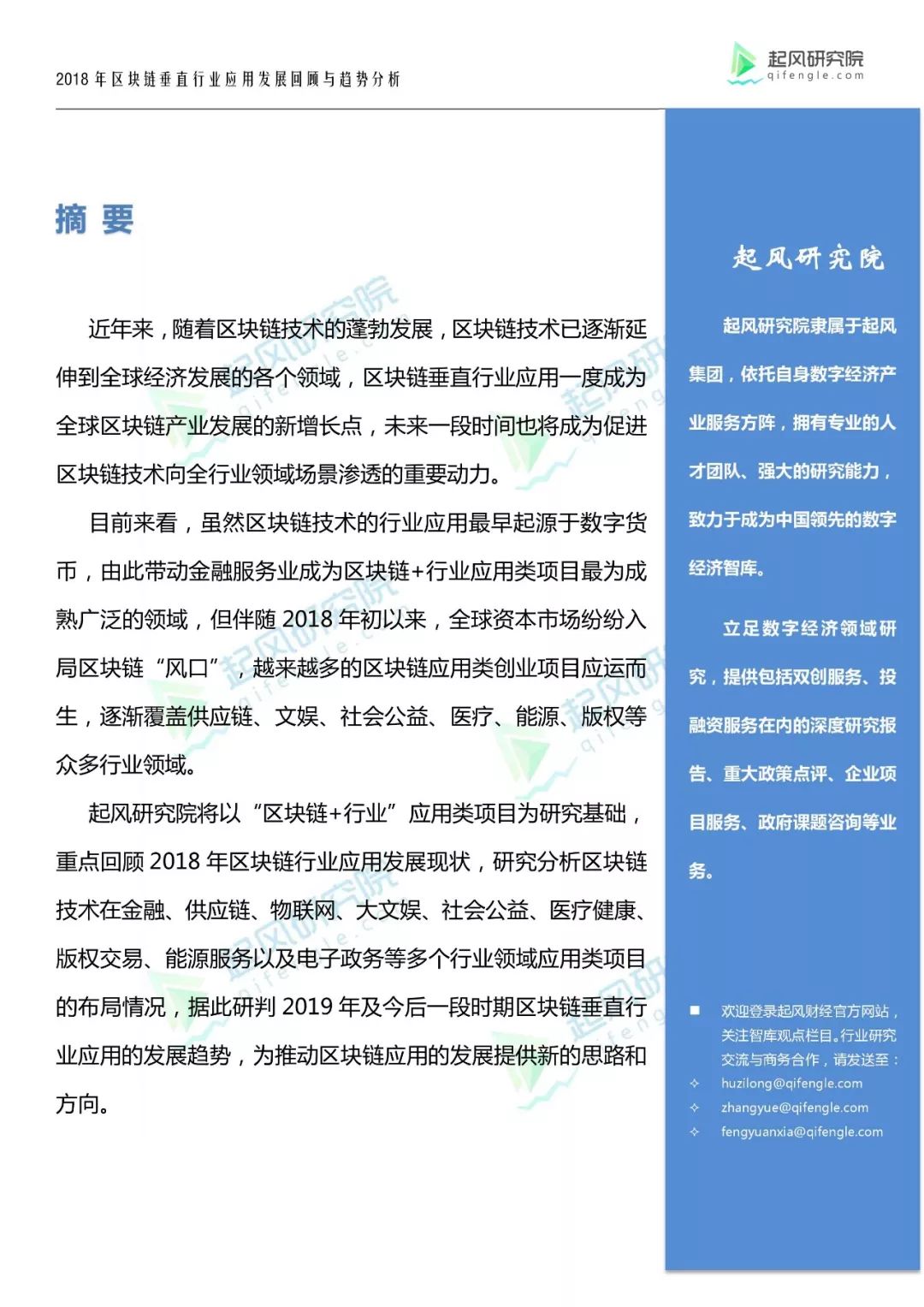 2018 年区块链垂直行业应用发展回顾与趋势分析

起风研究院
qifengle.com

摘 要

近年来，随着区块链技术的蓬勃发展，区块链技术已逐渐延伸到全球经济发展的各个领域，区块链垂直行业应用一度成为全球区块链产业发展的新增长点，未来一段时间也将成为促进区块链技术向全行业领域场景渗透的重要动力。

目前来看，虽然区块链技术的行业应用最早起源于数字货币，由此带动金融服务业成为区块链+行业应用类项目最为成熟广泛的领域，但伴随 2018 年初以来，全球资本市场纷纷入局区块链“风口”，越来越多的区块链应用类创业项目应运而生，逐渐覆盖供应链、文娱、社会公益、医疗、能源、版权等众多行业领域。

起风研究院将以“区块链+行业”应用类项目为研究基础，重点回顾 2018 年区块链行业应用发展现状，研究分析区块链技术在金融、供应链、物联网、大文娱、社会公益、医疗健康、版权交易、能源服务以及电子政务等多个行业领域应用类项目的布局情况，据此研判 2019 年及今后一段时期区块链垂直行业应用的发展趋势，为推动区块链应用的发展提供新的思路和方向。

起风研究院

起风研究院隶属于起风集团，依托自身数字经济产业服务方阵，拥有专业的人才团队、强大的研究能力，致力于成为中国领先的数字经济智库。

立足数字经济领域研究，提供包括双创服务、投融资服务在内的深度研究报告、重大政策点评、企业项目服务、政府课题咨询等业务。

■ 欢迎登录起风财经官方网站，关注智库观点栏目。行业研究交流与商务合作，请发送至：
✧ huzilong@qifengle.com
✧ zhangyue@qifengle.com
✧ fengyuanxia@qifengle.com